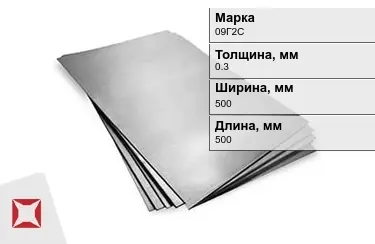 Марка
09Г2С

Толщина, мм
0.3

Ширина, мм
500

Длина, мм
500